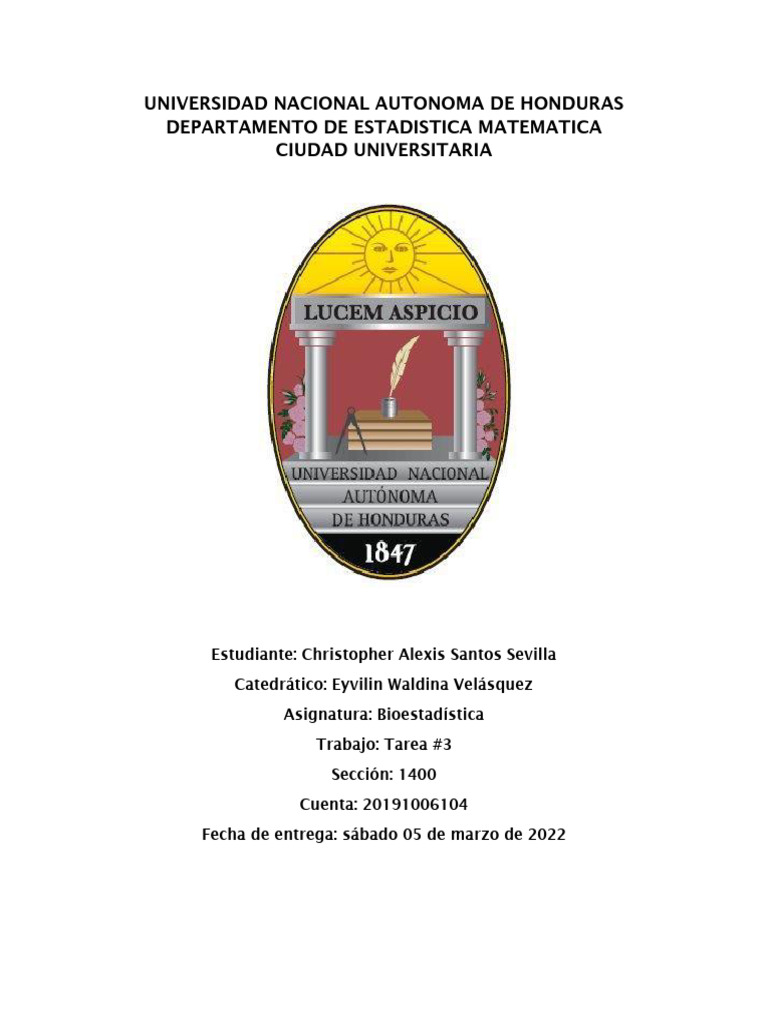 UNIVERSIDAD NACIONAL AUTONOMA DE HONDURAS
DEPARTAMENTO DE ESTADISTICA MATEMATICA
CIUDAD UNIVERSITARIA

LUCEM ASPICIO

UNIVERSIDAD NACIONAL
AUTÓNOMA
DE HONDURAS
1847

Estudiante: Christopher Alexis Santos Sevilla
Catedrático: Eyvilin Waldina Velásquez
Asignatura: Bioestadística
Trabajo: Tarea #3
Sección: 1400
Cuenta: 20191006104
Fecha de entrega: sábado 05 de marzo de 2022